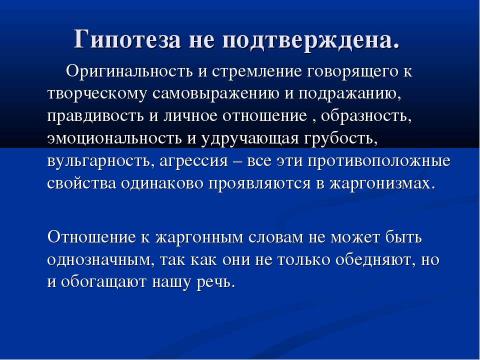 Гипотеза не подтверждена.

Оригинальность и стремление говорящего к творческому самовыражению и подражанию, правдивость и личное отношение , образность, эмоциональность и удручающая грубость, вульгарность, агрессия – все эти противоположные свойства одинаково проявляются в жаргонизмах.

Отношение к жаргонным словам не может быть однозначным, так как они не только обедняют, но и обогащают нашу речь.